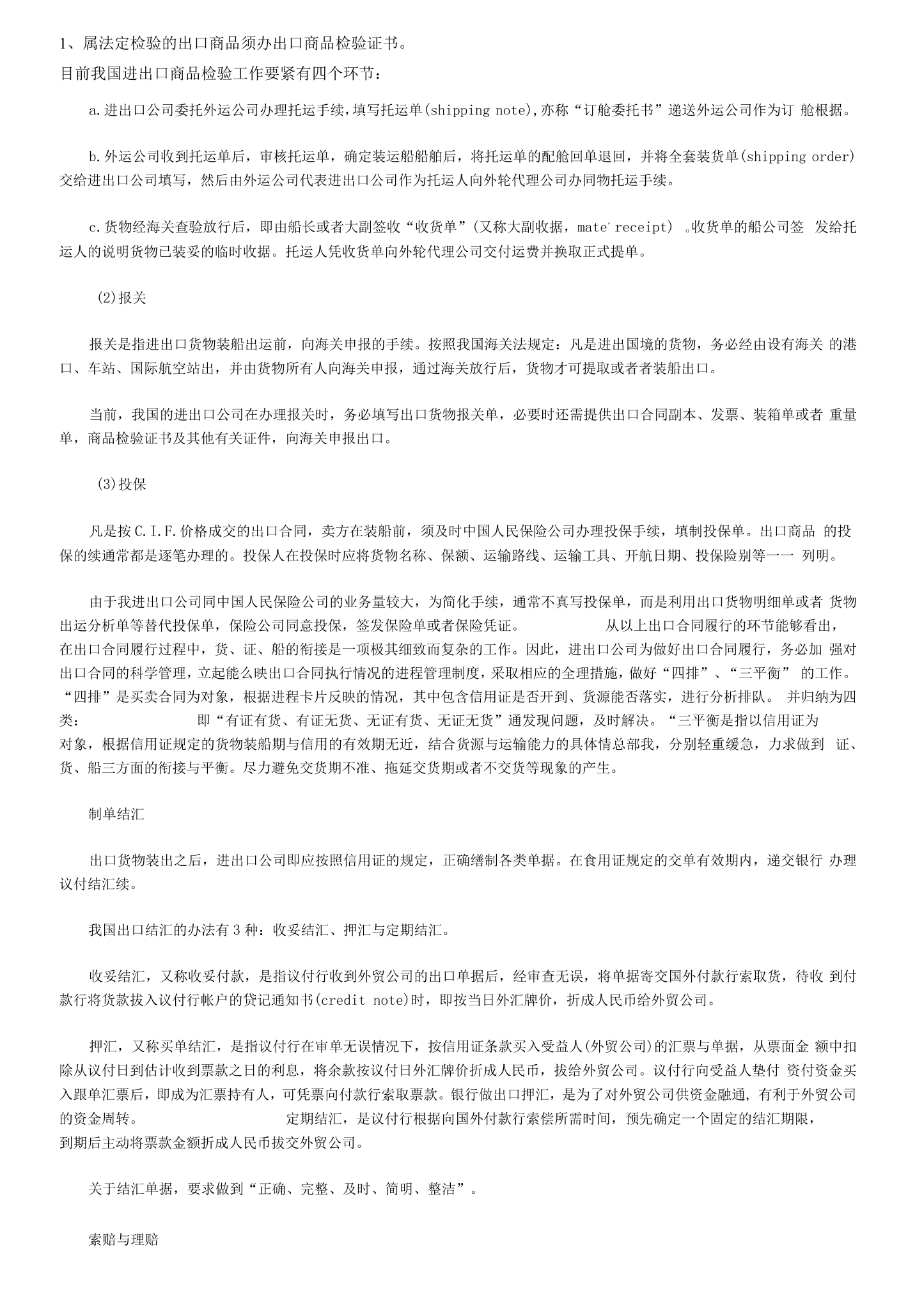 1、属法定检验的出口商品须办出口商品检验证书。

目前我国进出口商品检验工作要紧有四个环节：

a.进出口公司委托外运公司办理托运手续，填写托运单(shipping note)，亦称“订舱委托书”递送外运公司作为订舱根据。

b.外运公司收到托运单后，审核托运单，确定装运船船舶后，将托运单的配舱回单退回，并将全套装货单(shipping order)交给进出口公司填写，然后由外运公司代表进出口公司作为托运人向外轮代理公司办同物托运手续。

c.货物经海关查验放行后，即由船长或者大副签收“收货单”(又称大副收据，mate' receipt)。收货单的船公司签发给托运人的说明货物已装妥的临时收据。托运人凭收货单向外轮代理公司交付运费并换取正式提单。

(2)报关

报关是指进出口货物装船出运前，向海关申报的手续。按照我国海关法规定：凡是进出国境的货物，务必经由设有海关的港口、车站、国际航空站出，并由货物所有人向海关申报，通过海关放行后，货物才可提取或者者装船出口。

当前，我国的进出口公司在办理报关时，务必填写出口货物报关单，必要时还需提供出口合同副本、发票、装箱单或者重量单，商品检验证书及其他有关证件，向海关申报出口。

(3)投保

凡是按C.I.F.价格成交的出口合同，卖方在装船前，须及时中国人民保险公司办理投保手续，填制投保单。出口商品的投保的续通常都是逐笔办理的。投保人在投保时应将货物名称、保额、运输路线、运输工具、开航日期、投保险别等一一列明。

由于我进出口公司同中国人民保险公司的业务量较大，为简化手续，通常不真写投保单，而是利用出口货物明细单或者货物出运分析单等替代投保单，保险公司同意投保，签发保险单或者保险凭证。 从以上出口合同履行的环节能够看出，在出口合同履行过程中，货、证、船的衔接是一项极其细致而复杂的工作。因此，进出口公司为做好出口合同履行，务必加强对出口合同的科学管理，立起能么映出口合同执行情况的进程管理制度，采取相应的全理措施，做好“四排”、“三平衡”的工作。“四排”是买卖合同为对象，根据进程卡片反映的情况，其中包含信用证是否开到、货源能否落实，进行分析排队。并归纳为四类： 即“有证有货、有证无货、无证有货、无证无货”通发现问题，及时解决。“三平衡是指以信用证为对象，根据信用证规定的货物装船期与信用的有效期无近，结合货源与运输能力的具体情总部我，分别轻重缓急，力求做到证、货、船三方面的衔接与平衡。尽力避免交货期不准、拖延交货期或者不交货等现象的产生。

制单结汇

出口货物装出之后，进出口公司即应按照信用证的规定，正确缮制各类单据。在食用证规定的交单有效期内，递交银行办理议付结汇续。

我国出口结汇的办法有3种：收妥结汇、押汇与定期结汇。

收妥结汇，又称收妥付款，是指议付行收到外贸公司的出口单据后，经审查无误，将单据寄交国外付款行索取货，待收到付款行将货款拔入议付行帐户的贷记通知书(credit note)时，即按当日外汇牌价，折成人民币给外贸公司。

押汇，又称买单结汇，是指议付行在审单无误情况下，按信用证条款买入受益人(外贸公司)的汇票与单据，从票面金额中扣除从议付日到估计收到票款之日的利息，将余款按议付日外汇牌价折成人民币，拔给外贸公司。议付行向受益人垫付资付资金买入跟单汇票后，即成为汇票持有人，可凭票向付款行索取票款。银行做出口押汇，是为了对外贸公司供资金融通，有利于外贸公司的资金周转。 定期结汇，是议付行根据向国外付款行索偿所需时间，预先确定一个固定的结汇期限，到期后主动将票款金额折成人民币拔交外贸公司。

关于结汇单据，要求做到“正确、完整、及时、简明、整洁”。

索赔与理赔